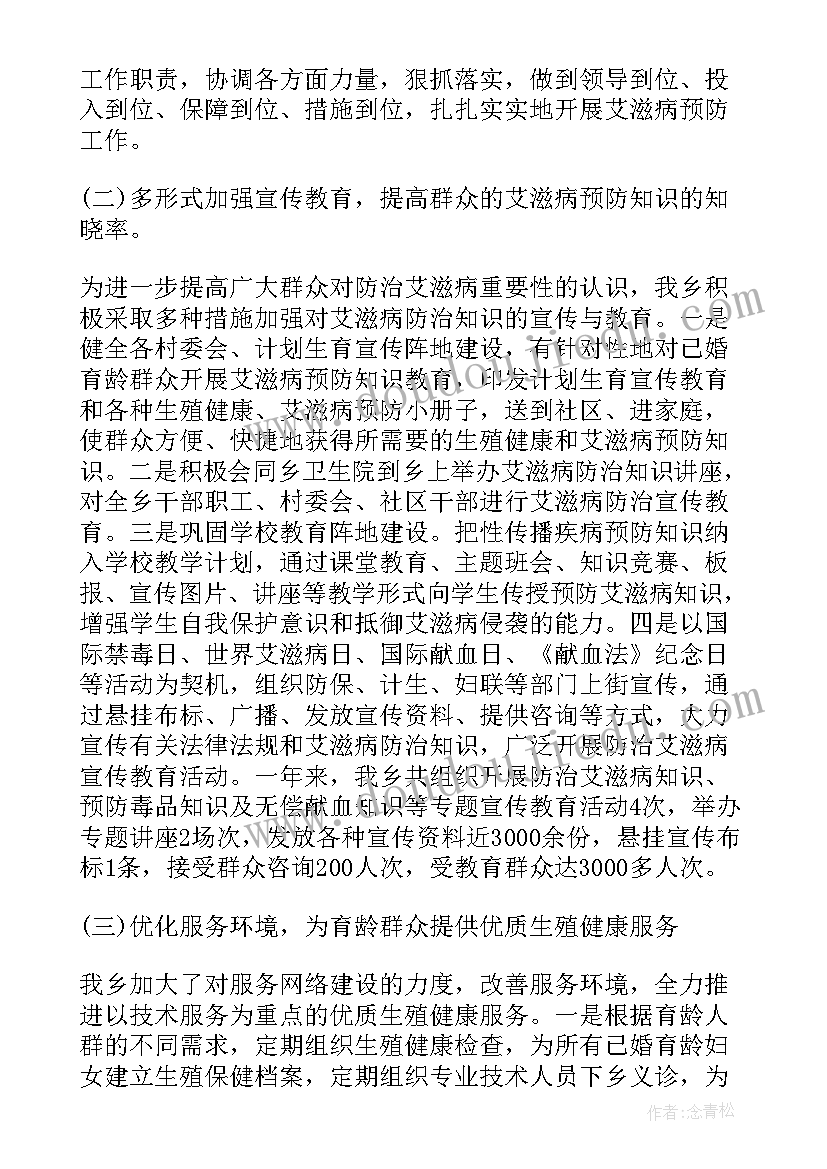 工作职责，协调各方面力量，狠抓落实，做到领导到位、投入到位、保障到位、措施到位，扎扎实实地开展艾滋病预防工作。

(二)多形式加强宣传教育，提高群众的艾滋病预防知识的知晓率。

为进一步提高广大群众对防治艾滋病重要性的认识，我乡积极采取多种措施加强对艾滋病防治知识的宣传与教育。一是健全各村委会、计划生育宣传阵地建设，有针对性地对已婚育龄群众开展艾滋病预防知识教育，印发计划生育宣传教育和各种生殖健康、艾滋病预防小册子，送到社区、进家庭，使群众方便、快捷地获得所需要的生殖健康和艾滋病预防知识。二是积极会同乡卫生院到乡上举办艾滋病防治知识讲座，对全乡干部职工、村委会、社区干部进行艾滋病防治宣传教育。三是巩固学校教育阵地建设。把性传播疾病预防知识纳入学校教学计划，通过课堂教育、主题班会、知识竞赛、板报、宣传图片、讲座等教学形式向学生传授预防艾滋病知识，增强学生自我保护意识和抵御艾滋病侵袭的能力。四是以国际禁毒日、世界艾滋病日、国际献血日、《献血法》纪念日等活动为契机，组织防保、计生、妇联等部门上街宣传，通过悬挂布标、广播、发放宣传资料、提供咨询等方式，大力宣传有关法律法规和艾滋病防治知识，广泛开展防治艾滋病宣传教育活动。一年来，我乡共组织开展防治艾滋病知识、预防毒品知识及无偿献血知识等专题宣传教育活动4次，举办专题讲座2场次，发放各种宣传资料近3000余份，悬挂宣传布标1条，接受群众咨询200人次，受教育群众达3000多人次。

(三)优化服务环境，为育龄群众提供优质生殖健康服务

我乡加大了对服务网络建设的力度，改善服务环境，全力推进以技术服务为重点的优质生殖健康服务。一是根据育龄人群的不同需求，定期组织生殖健康检查，为所有已婚育龄妇女建立生殖保健档案，定期组织专业技术人员下乡义诊，为

作者：念青松